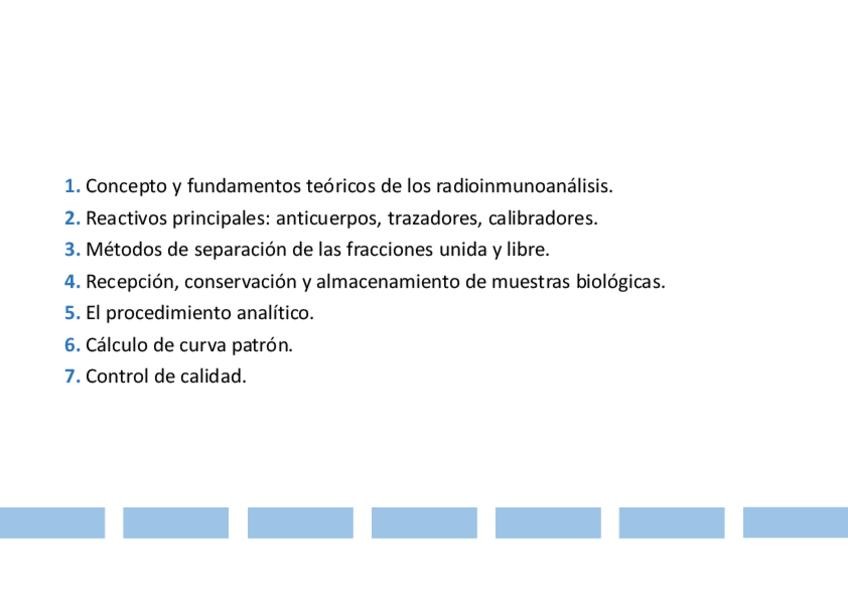 1. Concepto y fundamentos teóricos de los radioinmunoanálisis.
2. Reactivos principales: anticuerpos, trazadores, calibradores.
3. Métodos de separación de las fracciones unida y libre.
4. Recepción, conservación y almacenamiento de muestras biológicas.
5. El procedimiento analítico.
6. Cálculo de curva patrón.
7. Control de calidad.